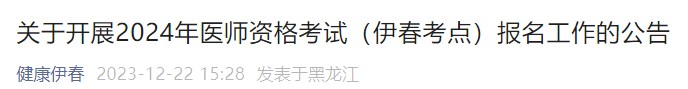 关于开展2024年医师资格考试（伊春考点）报名工作的公告

健康伊春 2023-12-22 15:28 发表于黑龙江